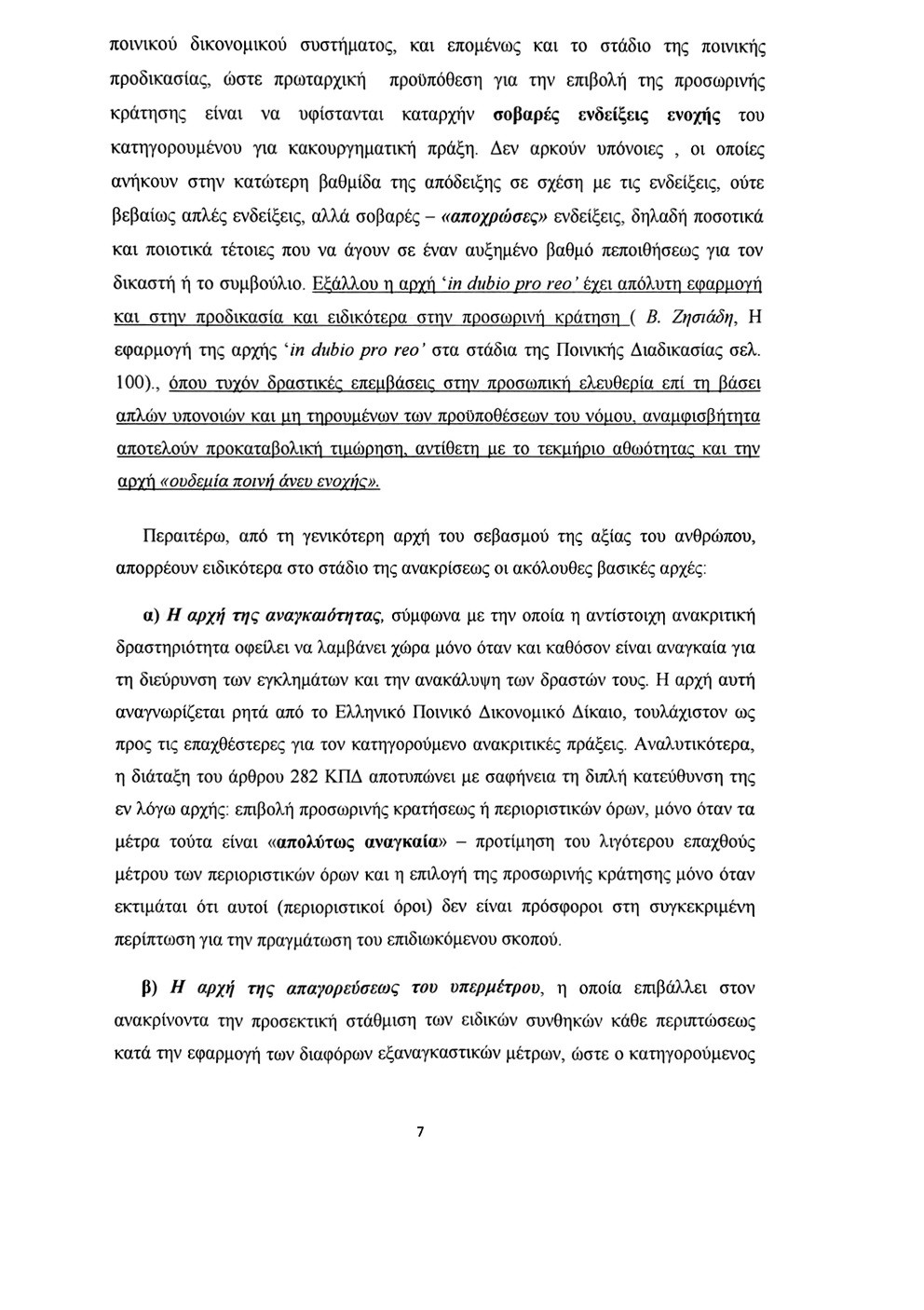 ποινικού δικονομικού συστήματος, και επομένως και το στάδιο της ποινικής προδικασίας, ώστε πρωταρχική προϋπόθεση για την επιβολή της προσωρινής κράτησης είναι να υφίστανται καταρχήν σοβαρές ενδείξεις ενοχής του κατηγορουμένου για κακουργηματική πράξη. Δεν αρκούν υπόνοιες , οι οποίες ανήκουν στην κατώτερη βαθμίδα της απόδειξης σε σχέση με τις ενδείξεις, ούτε βεβαίως απλές ενδείξεις, αλλά σοβαρές – «αποχρώσες» ενδείξεις, δηλαδή ποσοτικά και ποιοτικά τέτοιες που να άγουν σε έναν αυξημένο βαθμό πεποιθήσεως για τον δικαστή ή το συμβούλιο. Εξάλλου η αρχή 'in dubio pro reo' έχει απόλυτη εφαρμογή και στην προδικασία και ειδικότερα στην προσωρινή κράτηση ( Β. Ζησιάδη, Η εφαρμογή της αρχής 'in dubio pro reo' στα στάδια της Ποινικής Διαδικασίας σελ. 100)., όπου τυχόν δραστικές επεμβάσεις στην προσωπική ελευθερία επί τη βάσει απλών υπονοιών και μη τηρουμένων των προϋποθέσεων του νόμου, αναμφισβήτητα αποτελούν προκαταβολική τιμώρηση, αντίθετη με το τεκμήριο αθωότητας και την αρχή «ουδεμία ποινή άνευ ενοχής».

Περαιτέρω, από τη γενικότερη αρχή του σεβασμού της αξίας του ανθρώπου, απορρέουν ειδικότερα στο στάδιο της ανακρίσεως οι ακόλουθες βασικές αρχές:

α) Η αρχή της αναγκαιότητας, σύμφωνα με την οποία η αντίστοιχη ανακριτική δραστηριότητα οφείλει να λαμβάνει χώρα μόνο όταν και καθόσον είναι αναγκαία για τη διεύρυνση των εγκλημάτων και την ανακάλυψη των δραστών τους. Η αρχή αυτή αναγνωρίζεται ρητά από το Ελληνικό Ποινικό Δικονομικό Δίκαιο, τουλάχιστον ως προς τις επαχθέστερες για τον κατηγορούμενο ανακριτικές πράξεις. Αναλυτικότερα, η διάταξη του άρθρου 282 ΚΠΔ αποτυπώνει με σαφήνεια τη διπλή κατεύθυνση της εν λόγω αρχής: επιβολή προσωρινής κρατήσεως ή περιοριστικών όρων, μόνο όταν τα μέτρα τούτα είναι «απολύτως αναγκαία» – προτίμηση του λιγότερου επαχθούς μέτρου των περιοριστικών όρων και η επιλογή της προσωρινής κράτησης μόνο όταν εκτιμάται ότι αυτοί (περιοριστικοί όροι) δεν είναι πρόσφοροι στη συγκεκριμένη περίπτωση για την πραγμάτωση του επιδιωκόμενου σκοπού.

β) Η αρχή της απαγορεύσεως του υπερμέτρου, η οποία επιβάλλει στον ανακρίνοντα την προσεκτική στάθμιση των ειδικών συνθηκών κάθε περιπτώσεως κατά την εφαρμογή των διαφόρων εξαναγκαστικών μέτρων, ώστε ο κατηγορούμενος

7